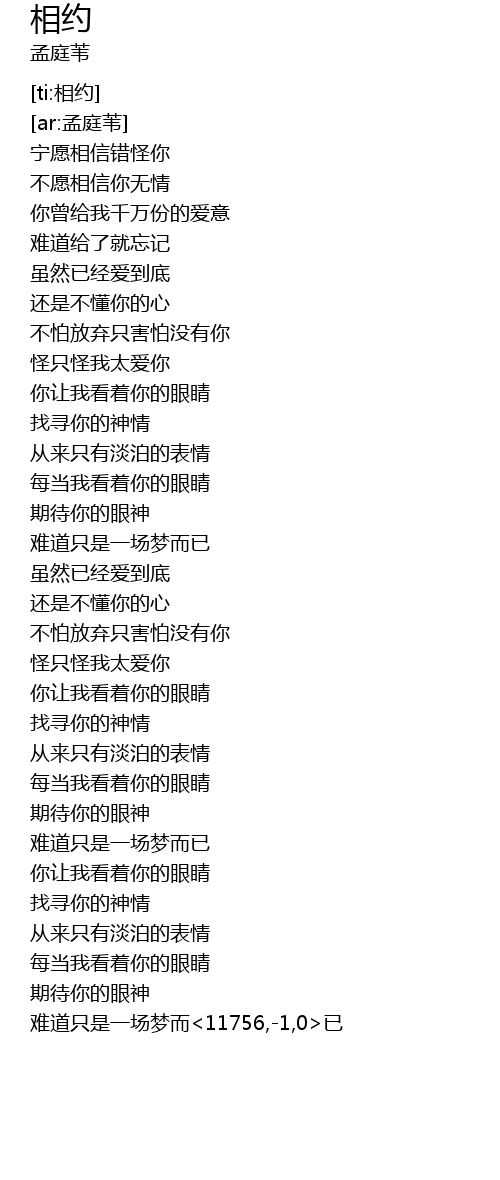 相约
孟庭苇

[ti:相约]
[ar:孟庭苇]
宁愿相信错怪你
不愿相信你无情
你曾给我千万份的爱意
难道给了就忘记
虽然已经爱到底
还是不懂你的心
不怕放弃只害怕没有你
怪只怪我太爱你
你让我看着你的眼睛
找寻你的神情
从来只有淡泊的表情
每当我看着你的眼睛
期待你的眼神
难道只是一场梦而已
虽然已经爱到底
还是不懂你的心
不怕放弃只害怕没有你
怪只怪我太爱你
你让我看着你的眼睛
找寻你的神情
从来只有淡泊的表情
每当我看着你的眼睛
期待你的眼神
难道只是一场梦而已
你让我看着你的眼睛
找寻你的神情
从来只有淡泊的表情
每当我看着你的眼睛
期待你的眼神
难道只是一场梦而<11756,-1,0>已